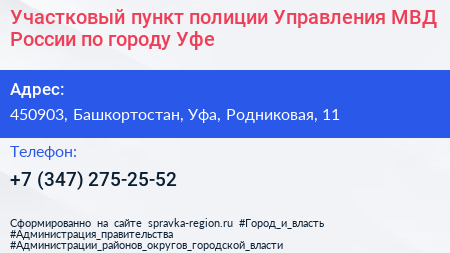 Участковый пункт полиции Управления МВД России по городу Уфе

Адрес:

450903, Башкортостан, Уфа, Родниковая, 11

Телефон:

+7 (347) 275-25-52

Сформированно на сайте spravka-region.ru #Город_и_власть #Администрация_правительства #Администрации_районов_округов_городской_власти